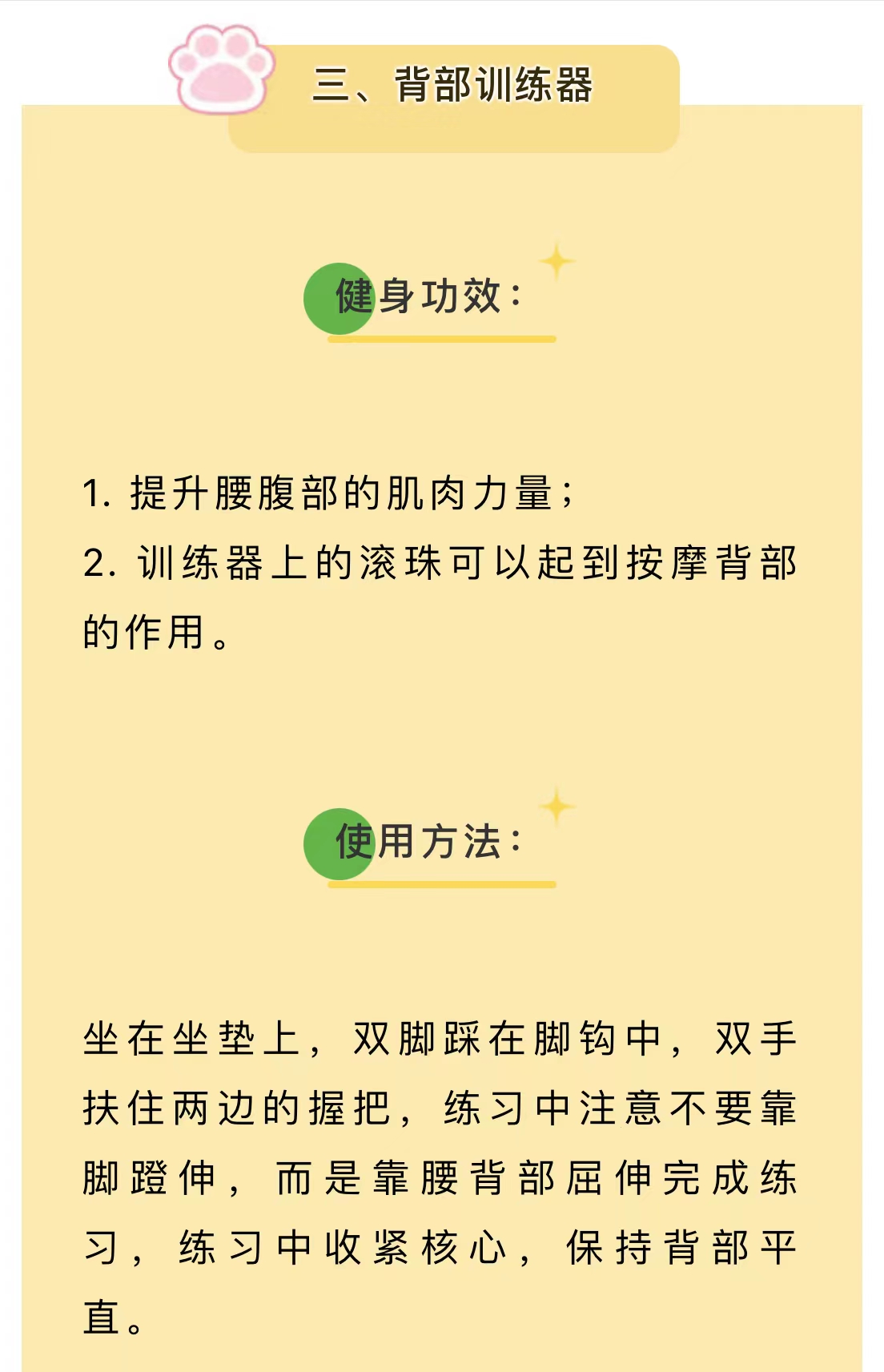 三、背部训练器

健身功效：

1. 提升腰腹部的肌肉力量；
2. 训练器上的滚珠可以起到按摩背部的作用。

使用方法：

坐在坐垫上，双脚踩在脚钩中，双手扶住两边的握把，练习中注意不要靠脚蹬伸，而是靠腰背部屈伸完成练习，练习中收紧核心，保持背部平直。